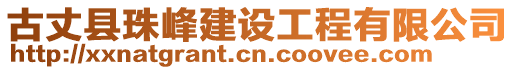 古丈县珠峰建设工程有限公司
http://xxnatgrant.cn.coovee.com